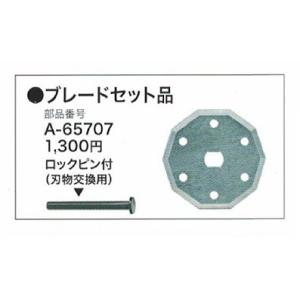 ●ブレードセット品

部品番号
A-65707
1,300円
ロックピン付
(刃物交換用)
▼